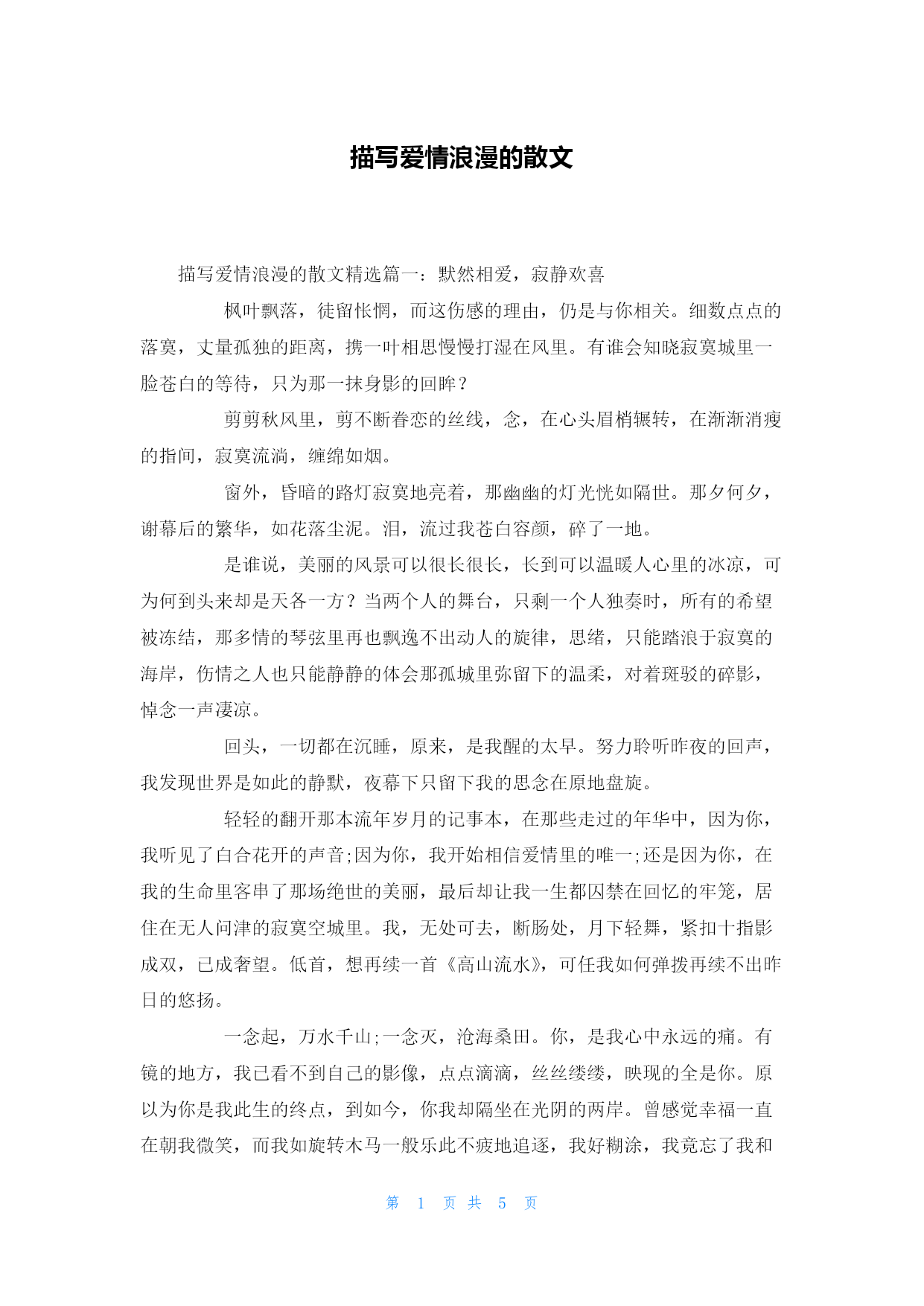 描写爱情浪漫的散文

描写爱情浪漫的散文精选篇一：默然相爱，寂静欢喜

枫叶飘落，徒留怅惘，而这伤感的理由，仍是与你相关。细数点点的落寞，丈量孤独的距离，携一叶相思慢慢打湿在风里。有谁会知晓寂寞城里一脸苍白的等待，只为那一抹身影的回眸？

剪剪秋风里，剪不断眷恋的丝线，念，在心头眉梢辗转，在渐渐消瘦的指间，寂寞流淌，缠绵如烟。

窗外，昏暗的路灯寂寞地亮着，那幽幽的灯光恍如隔世。那夕何夕，谢幕后的繁华，如花落尘泥。泪，流过我苍白容颜，碎了一地。

是谁说，美丽的风景可以很长很长，长到可以温暖人心里的冰凉，可为何到头来却是天各一方？当两个人的舞台，只剩一个人独奏时，所有的希望被冻结，那多情的琴弦里再也飘逸不出动人的旋律，思绪，只能踏浪于寂寞的海岸，伤情之人也只能静静的体会那孤城里弥留下的温柔，对着斑驳的碎影，悼念一声凄凉。

回头，一切都在沉睡，原来，是我醒的太早。努力聆听昨夜的回声，我发现世界是如此的静默，夜幕下只留下我的思念在原地盘旋。

轻轻的翻开那本流年岁月的记事本，在那些走过的年华中，因为你，我听见了白合花开的声音;因为你，我开始相信爱情里的唯一;还是因为你，在我的生命里客串了那场绝世的美丽，最后却让我一生都囚禁在回忆的牢笼，居住在无人问津的寂寞空城里。我，无处可去，断肠处，月下轻舞，紧扣十指影成双，已成奢望。低首，想再续一首《高山流水》，可任我如何弹拨再续不出昨日的悠扬。

一念起，万水千山;一念灭，沧海桑田。你，是我心中永远的痛。有镜的地方，我已看不到自己的影像，点点滴滴，丝丝缕缕，映现的全是你。原以为你是我此生的终点，到如今，你我却隔坐在光阴的两岸。曾感觉幸福一直在朝我微笑，而我如旋转木马一般乐此不疲地追逐，我好糊涂，我竟忘了我和

第 1 页 共 5 页